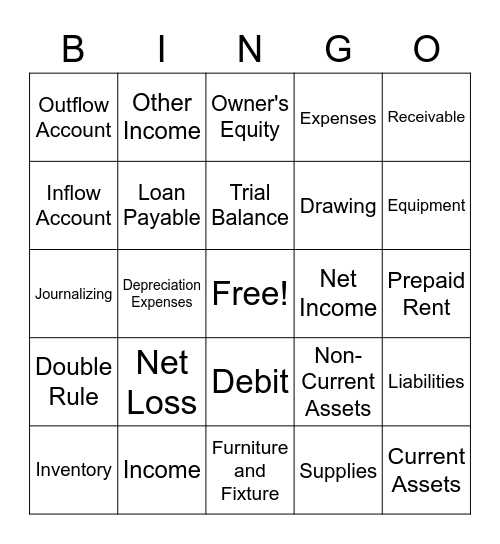 | B | I | N | G | O |
|---|---|---|---|---|
| Outflow Account | Other Income | Owner's Equity | Expenses | Receivable |
| Inflow Account | Loan Payable | Trial Balance | Drawing | Equipment |
| Journalizing | Depreciation Expenses | Free! | Net Income | Prepaid Rent |
| Double Rule | Net Loss | Debit | Non-Current Assets | Liabilities |
| Inventory | Income | Furniture and Fixture | Supplies | Current Assets |